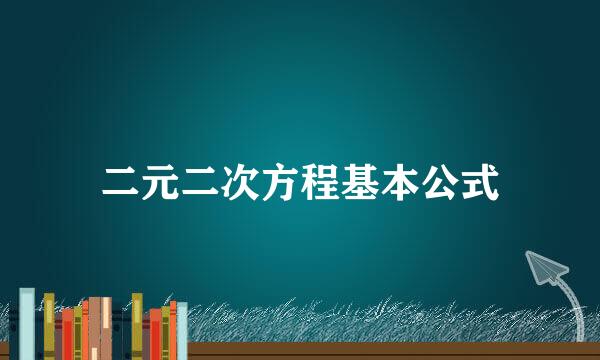 二元二次方程基本公式